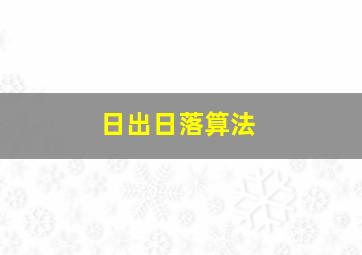 日出日落算法